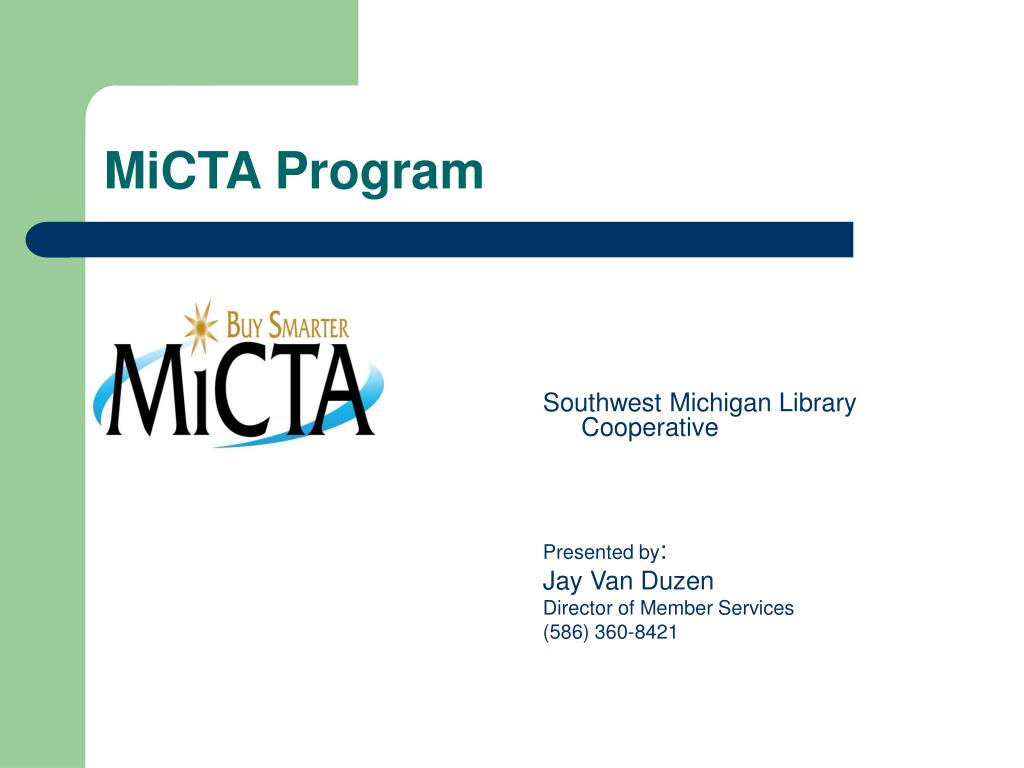 MiCTA Program

BUY SMARTER
MiCTA

Southwest Michigan Library Cooperative

Presented by:
Jay Van Duzen
Director of Member Services
(586) 360-8421